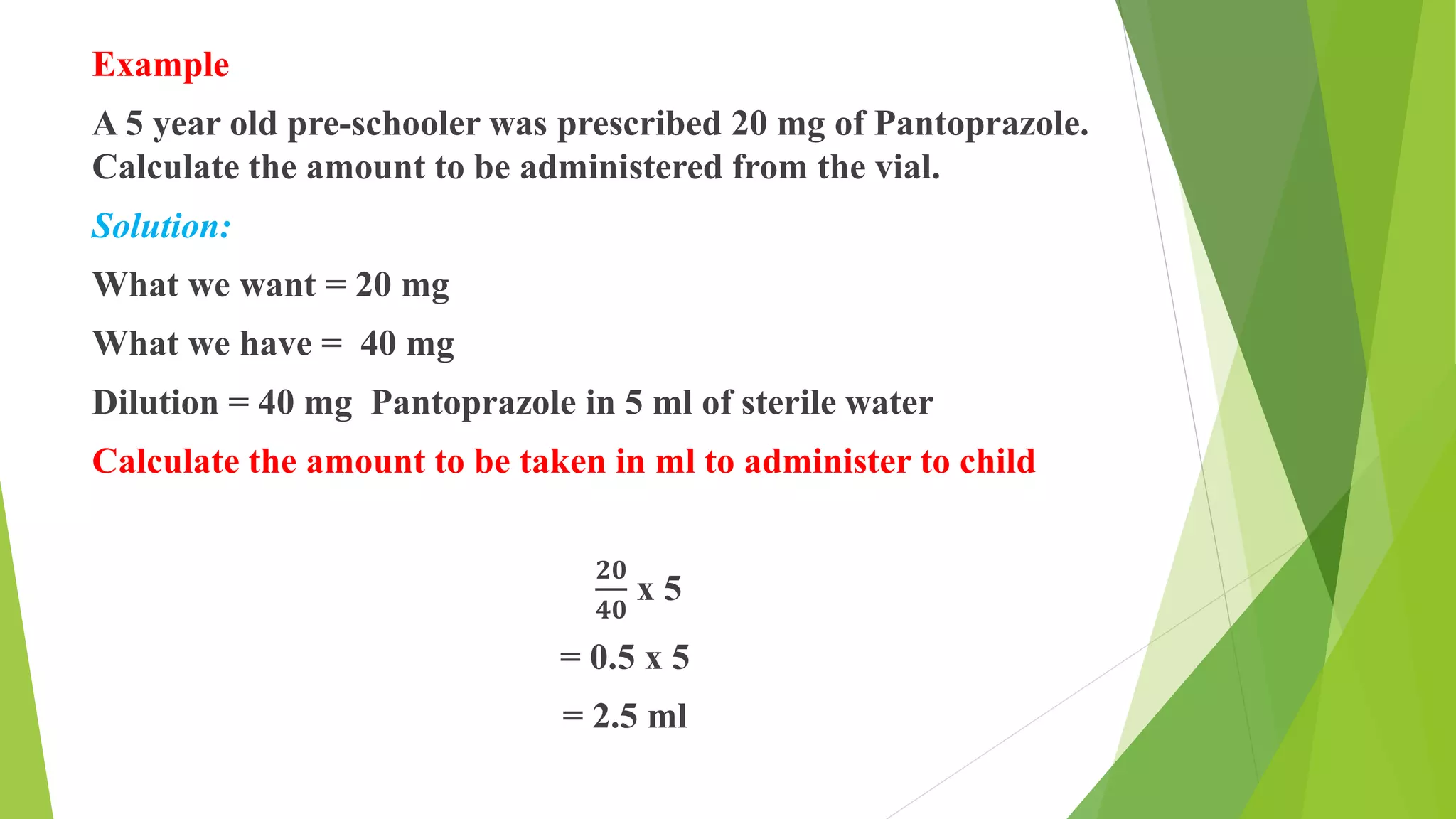 Example

A 5 year old pre-schooler was prescribed 20 mg of Pantoprazole. Calculate the amount to be administered from the vial.

Solution:

What we want = 20 mg

What we have = 40 mg

Dilution = 40 mg Pantoprazole in 5 ml of sterile water

Calculate the amount to be taken in ml to administer to child

$\frac{20}{40}$ x 5

= 0.5 x 5

= 2.5 ml